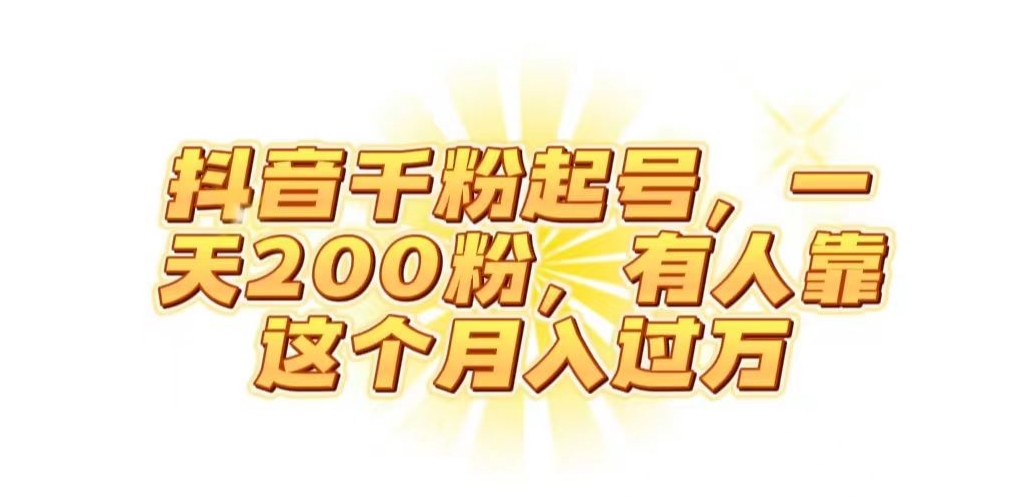 抖音千粉起号，一天200粉，有人靠这个月入过万